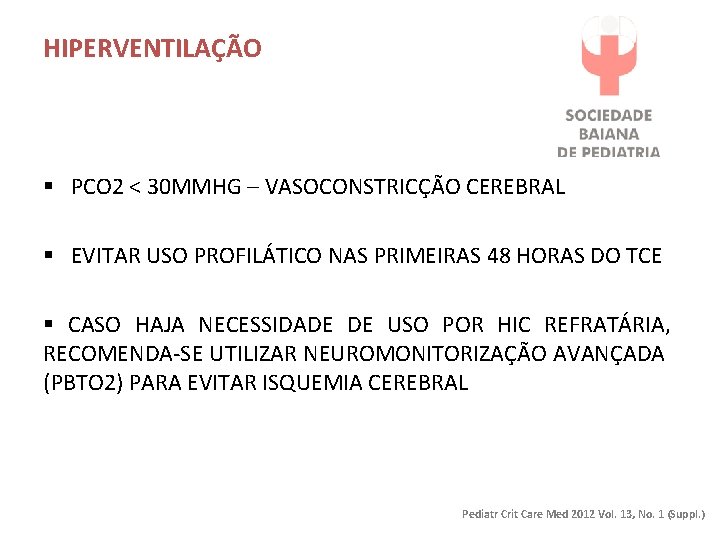 HIPERVENTILAÇÃO

SOCIEDADE
BAIANA
DE PEDIATRIA

▪ PCO2 < 30MMHG – VASOCONSTRICÇÃO CEREBRAL

▪ EVITAR USO PROFILÁTICO NAS PRIMEIRAS 48 HORAS DO TCE

▪ CASO HAJA NECESSIDADE DE USO POR HIC REFRATÁRIA, RECOMENDA-SE UTILIZAR NEUROMONITORIZAÇÃO AVANÇADA (PBTO2) PARA EVITAR ISQUEMIA CEREBRAL

Pediatr Crit Care Med 2012 Vol. 13, No. 1 (Suppl.)